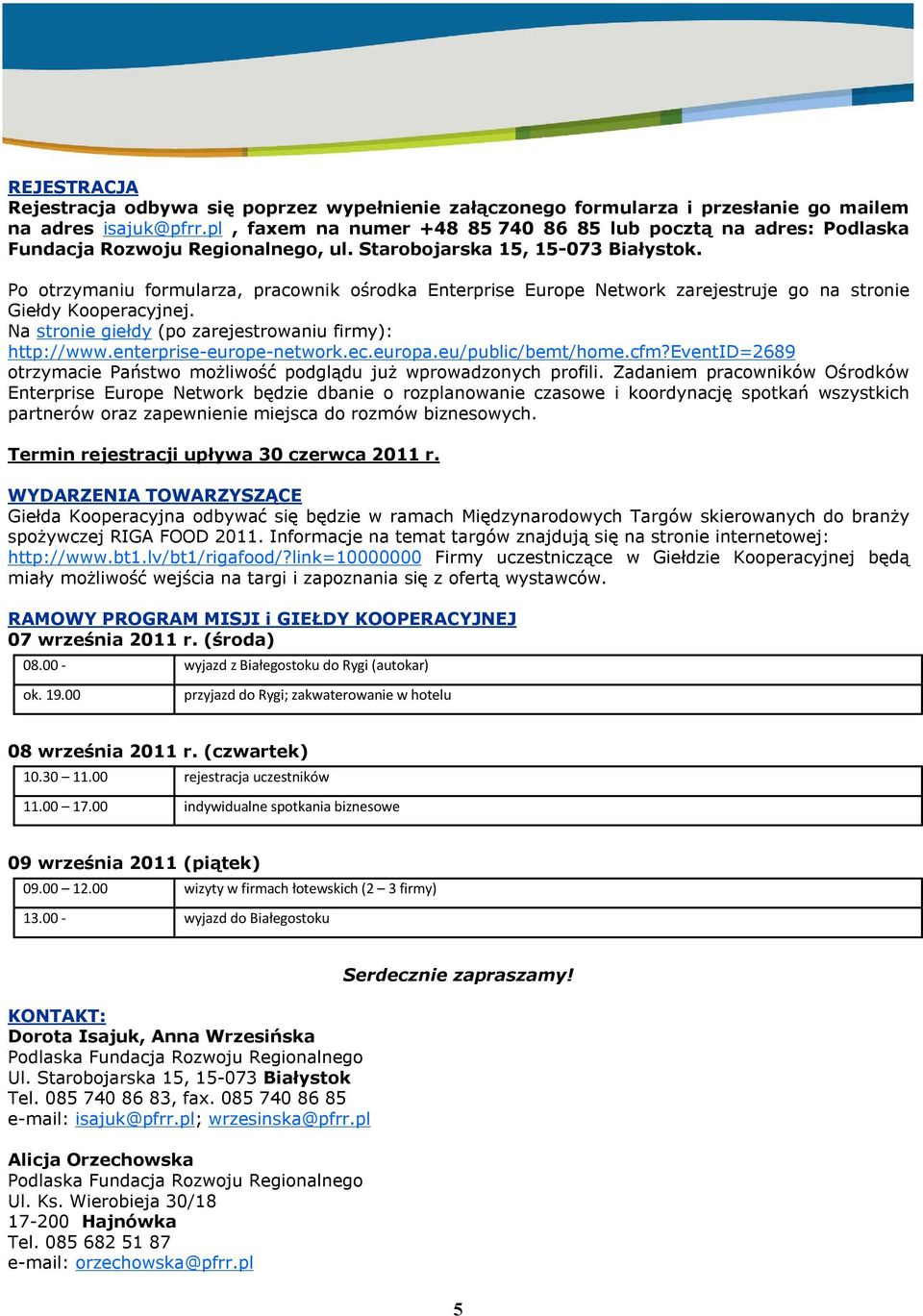 REJESTRACJA
Rejestracja odbywa się poprzez wypełnienie załączonego formularza i przesłanie go mailem na adres isajuk@pfrr.pl , faxem na numer +48 85 740 86 85 lub pocztą na adres: Podlaska Fundacja Rozwoju Regionalnego, ul. Starobojarska 15, 15-073 Białystok.

Po otrzymaniu formularza, pracownik ośrodka Enterprise Europe Network zarejestruje go na stronie Giełdy Kooperacyjnej.
Na stronie giełdy (po zarejestrowaniu firmy):
http://www.enterprise-europe-network.ec.europa.eu/public/bemt/home.cfm?EventID=2689
otrzymacie Państwo możliwość podglądu już wprowadzonych profili. Zadaniem pracowników Ośrodków Enterprise Europe Network będzie dbanie o rozplanowanie czasowe i koordynację spotkań wszystkich partnerów oraz zapewnienie miejsca do rozmów biznesowych.

Termin rejestracji upływa 30 czerwca 2011 r.

WYDARZENIA TOWARZYSZĄCE
Giełda Kooperacyjna odbywać się będzie w ramach Międzynarodowych Targów skierowanych do branży spożywczej RIGA FOOD 2011. Informacje na temat targów znajdują się na stronie internetowej: http://www.bt1.lv/bt1/rigafood/?link=10000000 Firmy uczestniczące w Giełdzie Kooperacyjnej będą miały możliwość wejścia na targi i zapoznania się z ofertą wystawców.

RAMOWY PROGRAM MISJI i GIEŁDY KOOPERACYJNEJ
07 września 2011 r. (środa)

| 08.00 - | wyjazd z Białegostoku do Rygi (autokar) |
|---|---|
| ok. 19.00 | przyjazd do Rygi; zakwaterowanie w hotelu |

08 września 2011 r. (czwartek)

| 10.30 – 11.00 | rejestracja uczestników |
|---|---|
| 11.00 – 17.00 | indywidualne spotkania biznesowe |

09 września 2011 (piątek)

| 09.00 – 12.00 | wizyty w firmach łotewskich (2 – 3 firmy) |
|---|---|
| 13.00 - | wyjazd do Białegostoku |

Serdecznie zapraszamy!

KONTAKT:
Dorota Isajuk, Anna Wrzesińska
Podlaska Fundacja Rozwoju Regionalnego
Ul. Starobojarska 15, 15-073 Białystok
Tel. 085 740 86 83, fax. 085 740 86 85
e-mail: isajuk@pfrr.pl; wrzesinska@pfrr.pl

Alicja Orzechowska
Podlaska Fundacja Rozwoju Regionalnego
Ul. Ks. Wierobieja 30/18
17-200 Hajnówka
Tel. 085 682 51 87
e-mail: orzechowska@pfrr.pl

5